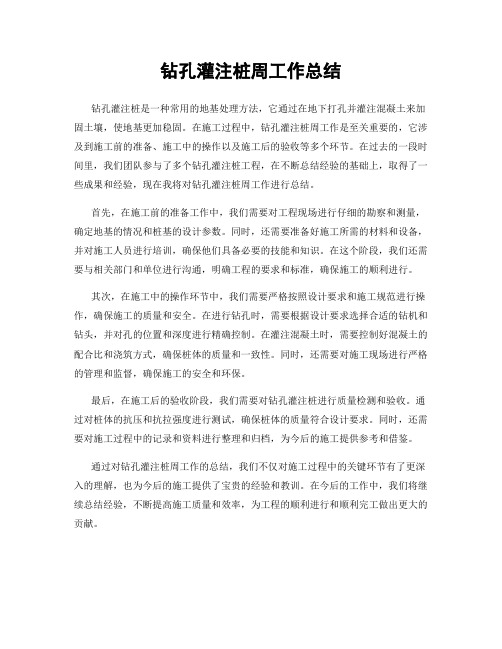 钻孔灌注桩周工作总结

钻孔灌注桩是一种常用的地基处理方法，它通过在地下打孔并灌注混凝土来加固土壤，使地基更加稳固。在施工过程中，钻孔灌注桩周工作是至关重要的，它涉及到施工前的准备、施工中的操作以及施工后的验收等多个环节。在过去的一段时间里，我们团队参与了多个钻孔灌注桩工程，在不断总结经验的基础上，取得了一些成果和经验，现在我将对钻孔灌注桩周工作进行总结。

首先，在施工前的准备工作中，我们需要对工程现场进行仔细的勘察和测量，确定地基的情况和桩基的设计参数。同时，还需要准备好施工所需的材料和设备，并对施工人员进行培训，确保他们具备必要的技能和知识。在这个阶段，我们还需要与相关部门和单位进行沟通，明确工程的要求和标准，确保施工的顺利进行。

其次，在施工中的操作环节中，我们需要严格按照设计要求和施工规范进行操作，确保施工的质量和安全。在进行钻孔时，需要根据设计要求选择合适的钻机和钻头，并对孔的位置和深度进行精确控制。在灌注混凝土时，需要控制好混凝土的配合比和浇筑方式，确保桩体的质量和一致性。同时，还需要对施工现场进行严格的管理和监督，确保施工的安全和环保。

最后，在施工后的验收阶段，我们需要对钻孔灌注桩进行质量检测和验收。通过对桩体的抗压和抗拉强度进行测试，确保桩体的质量符合设计要求。同时，还需要对施工过程中的记录和资料进行整理和归档，为今后的施工提供参考和借鉴。

通过对钻孔灌注桩周工作的总结，我们不仅对施工过程中的关键环节有了更深入的理解，也为今后的施工提供了宝贵的经验和教训。在今后的工作中，我们将继续总结经验，不断提高施工质量和效率，为工程的顺利进行和顺利完工做出更大的贡献。